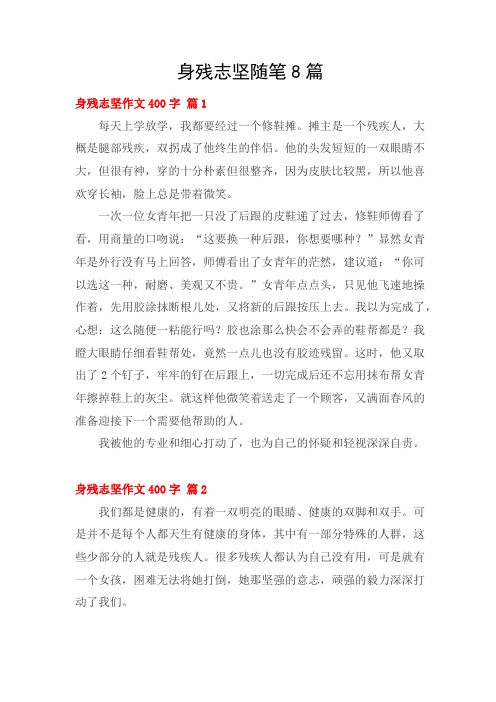 身残志坚随笔8篇

身残志坚作文400字 篇1

每天上学放学，我都要经过一个修鞋摊。摊主是一个残疾人，大概是腿部残疾，双拐成了他终生的伴侣。他的头发短短的一双眼睛不大，但很有神，穿的十分朴素但很整齐，因为皮肤比较黑，所以他喜欢穿长袖，脸上总是带着微笑。

一次一位女青年把一只没了后跟的皮鞋递了过去，修鞋师傅看了看，用商量的口吻说：“这要换一种后跟，你想要哪种？”显然女青年是外行没有马上回答，师傅看出了女青年的茫然，建议道：“你可以选这一种，耐磨、美观又不贵。”女青年点点头，只见他飞速地操作着，先用胶涂抹断根儿处，又将新的后跟按压上去。我以为完成了，心想：这么随便一粘能行吗？胶也涂那么快会不会弄的鞋帮都是？我瞪大眼睛仔细看鞋帮处，竟然一点儿也没有胶迹残留。这时，他又取出了2个钉子，牢牢的钉在后跟上，一切完成后还不忘用抹布帮女青年擦掉鞋上的灰尘。就这样他微笑着送走了一个顾客，又满面春风的准备迎接下一个需要他帮助的人。

我被他的专业和细心打动了，也为自己的怀疑和轻视深深自责。

身残志坚作文400字 篇2

我们都是健康的，有着一双明亮的眼睛、健康的双脚和双手。可是并不是每个人都天生有健康的身体，其中有一部分特殊的人群，这些少部分的人就是残疾人。很多残疾人都认为自己没有用，可是就有一个女孩，困难无法将她打倒，她那坚强的意志，顽强的毅力深深打动了我们。